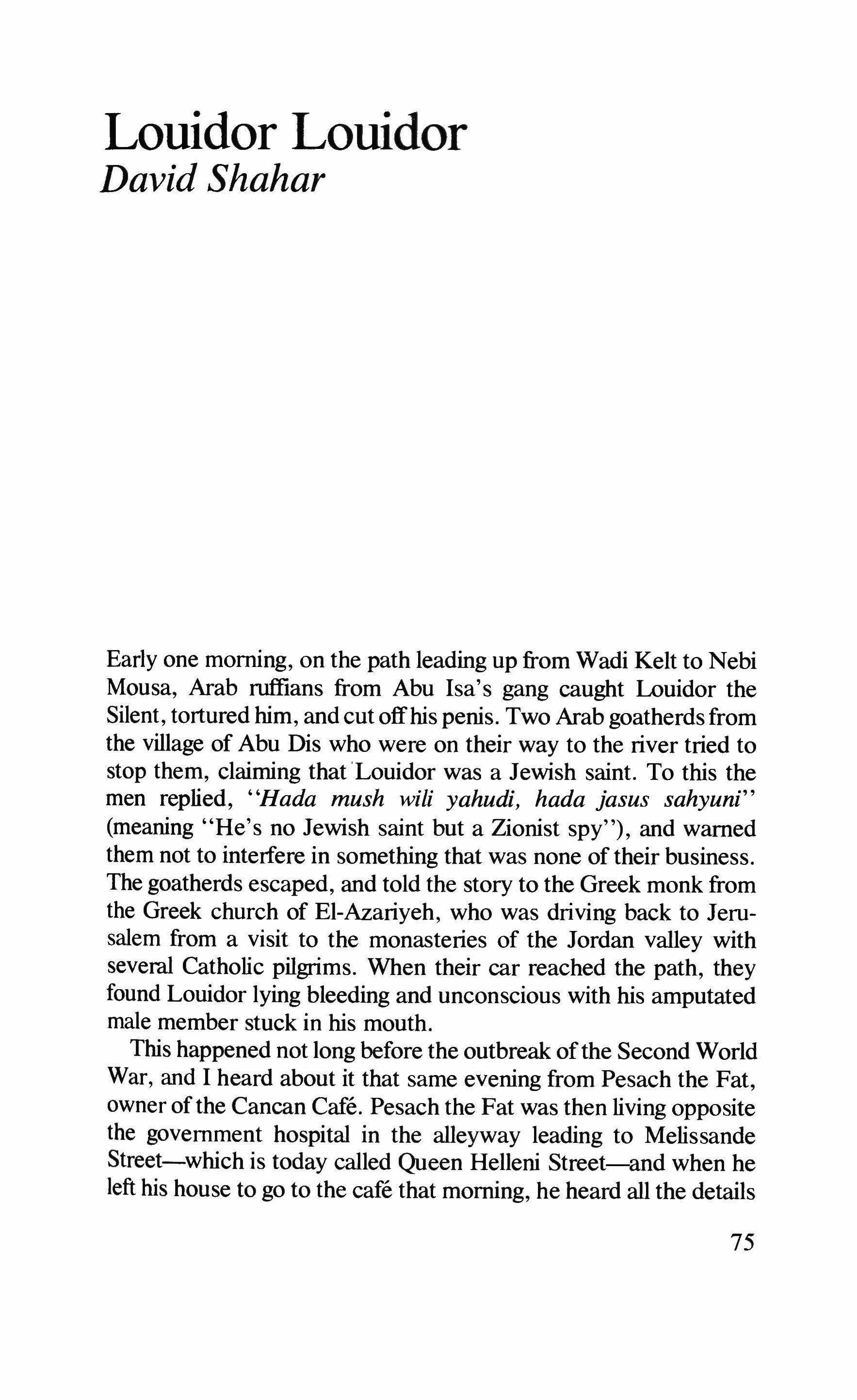 Louidor Louidor
David Shahar

Early one morning, on the path leading up from Wadi Kelt to Nebi Mousa, Arab ruffians from Abu Isa's gang caught Louidor the Silent, tortured him, and cut off his penis. Two Arab goatherds from the village of Abu Dis who were on their way to the river tried to stop them, claiming that Louidor was a Jewish saint. To this the men replied, "Hada mush wili yahudi, hada jasus sahyuni" (meaning "He's no Jewish saint but a Zionist spy"), and warned them not to interfere in something that was none of their business. The goatherds escaped, and told the story to the Greek monk from the Greek church of El-Azariyeh, who was driving back to Jerusalem from a visit to the monasteries of the Jordan valley with several Catholic pilgrims. When their car reached the path, they found Louidor lying bleeding and unconscious with his amputated male member stuck in his mouth.

This happened not long before the outbreak of the Second World War, and I heard about it that same evening from Pesach the Fat, owner of the Cancan Café. Pesach the Fat was then living opposite the government hospital in the alleyway leading to Melissande Street—which is today called Queen Helleni Street—and when he left his house to go to the café that morning, he heard all the details

75